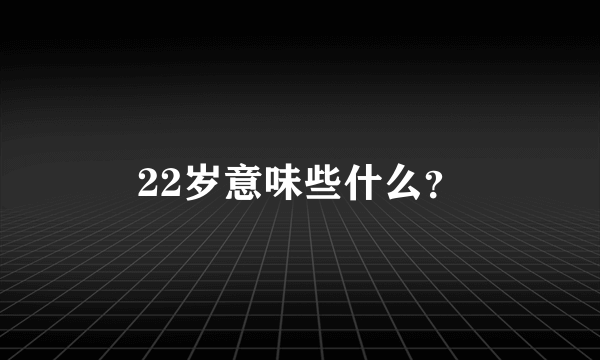 22岁意味些什么?